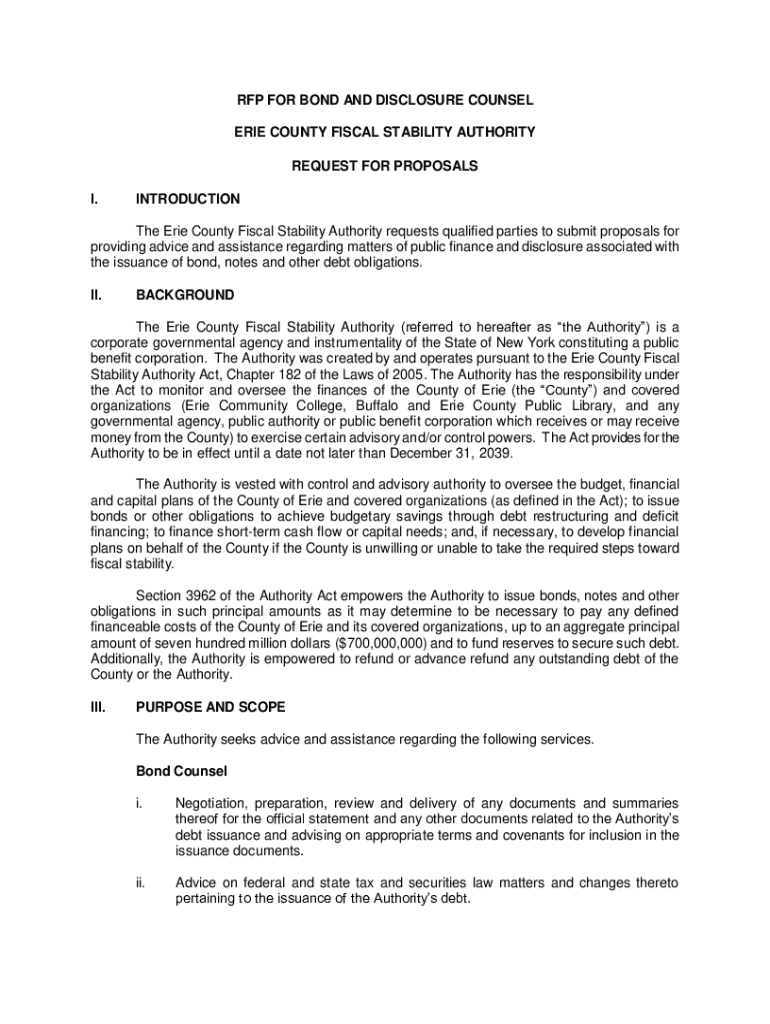 RFP FOR BOND AND DISCLOSURE COUNSEL

ERIE COUNTY FISCAL STABILITY AUTHORITY

REQUEST FOR PROPOSALS

I. INTRODUCTION

The Erie County Fiscal Stability Authority requests qualified parties to submit proposals for providing advice and assistance regarding matters of public finance and disclosure associated with the issuance of bond, notes and other debt obligations.

II. BACKGROUND

The Erie County Fiscal Stability Authority (referred to hereafter as "the Authority") is a corporate governmental agency and instrumentality of the State of New York constituting a public benefit corporation. The Authority was created by and operates pursuant to the Erie County Fiscal Stability Authority Act, Chapter 182 of the Laws of 2005. The Authority has the responsibility under the Act to monitor and oversee the finances of the County of Erie (the "County") and covered organizations (Erie Community College, Buffalo and Erie County Public Library, and any governmental agency, public authority or public benefit corporation which receives or may receive money from the County) to exercise certain advisory and/or control powers. The Act provides for the Authority to be in effect until a date not later than December 31, 2039.

The Authority is vested with control and advisory authority to oversee the budget, financial and capital plans of the County of Erie and covered organizations (as defined in the Act); to issue bonds or other obligations to achieve budgetary savings through debt restructuring and deficit financing; to finance short-term cash flow or capital needs; and, if necessary, to develop financial plans on behalf of the County if the County is unwilling or unable to take the required steps toward fiscal stability.

Section 3962 of the Authority Act empowers the Authority to issue bonds, notes and other obligations in such principal amounts as it may determine to be necessary to pay any defined financeable costs of the County of Erie and its covered organizations, up to an aggregate principal amount of seven hundred million dollars ($700,000,000) and to fund reserves to secure such debt. Additionally, the Authority is empowered to refund or advance refund any outstanding debt of the County or the Authority.

III. PURPOSE AND SCOPE

The Authority seeks advice and assistance regarding the following services.

Bond Counsel

i. Negotiation, preparation, review and delivery of any documents and summaries thereof for the official statement and any other documents related to the Authority's debt issuance and advising on appropriate terms and covenants for inclusion in the issuance documents.

ii. Advice on federal and state tax and securities law matters and changes thereto pertaining to the issuance of the Authority's debt.